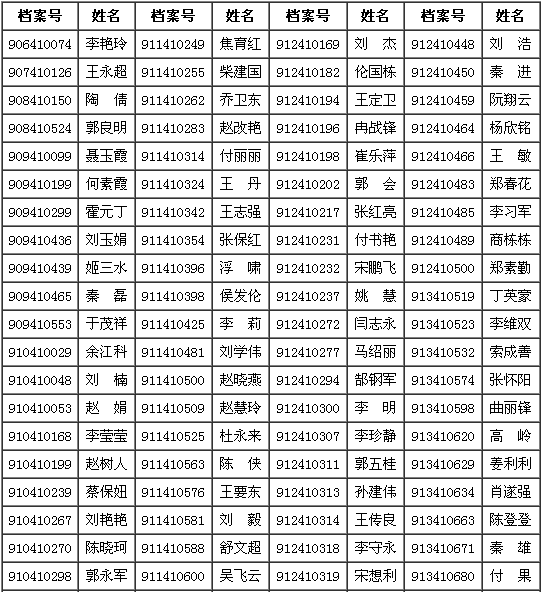 | 档案号 | 姓名 | 档案号 | 姓名 | 档案号 | 姓名 | 档案号 | 姓名 |
|---|---|---|---|---|---|---|---|
| 906410074 | 李艳玲 | 911410249 | 焦育红 | 912410169 | 刘 杰 | 912410448 | 刘 浩 |
| 907410126 | 王永超 | 911410255 | 柴建国 | 912410182 | 伦国栋 | 912410450 | 秦 进 |
| 908410150 | 陶 倩 | 911410262 | 乔卫东 | 912410194 | 王定卫 | 912410459 | 阮翔云 |
| 908410524 | 郭良明 | 911410283 | 赵改艳 | 912410196 | 冉战锋 | 912410464 | 杨欣铭 |
| 909410099 | 聂玉霞 | 911410314 | 付丽丽 | 912410198 | 崔乐萍 | 912410466 | 王 敏 |
| 909410199 | 何素霞 | 911410324 | 王 丹 | 912410202 | 郭 会 | 912410483 | 郑春花 |
| 909410299 | 霍元丁 | 911410342 | 王志强 | 912410217 | 张红亮 | 912410485 | 李习军 |
| 909410436 | 刘玉娟 | 911410354 | 张保红 | 912410231 | 付书艳 | 912410489 | 商栋栋 |
| 909410439 | 姬三水 | 911410396 | 浮 啸 | 912410232 | 宋鹏飞 | 912410500 | 郑素勤 |
| 909410465 | 秦 磊 | 911410398 | 侯发伦 | 912410237 | 姚 慧 | 913410519 | 丁英豪 |
| 909410553 | 于茂祥 | 911410425 | 李 莉 | 912410272 | 闫志永 | 913410523 | 李维双 |
| 910410029 | 余江科 | 911410481 | 刘学伟 | 912410277 | 马绍丽 | 913410532 | 索成善 |
| 910410048 | 刘 楠 | 911410500 | 赵晓燕 | 912410294 | 郜钢军 | 913410574 | 张怀阳 |
| 910410053 | 赵 娟 | 911410509 | 赵慧玲 | 912410300 | 李 明 | 913410598 | 曲丽锋 |
| 910410168 | 李莹莹 | 911410525 | 杜永来 | 912410307 | 李珍静 | 913410620 | 高 岭 |
| 910410199 | 赵树人 | 911410563 | 陈 侠 | 912410311 | 郭五桂 | 913410629 | 姜利利 |
| 910410239 | 蔡保妞 | 911410576 | 王要东 | 912410313 | 孙建伟 | 913410634 | 肖遂强 |
| 910410267 | 刘艳艳 | 911410581 | 刘 毅 | 912410314 | 王传良 | 913410663 | 陈登登 |
| 910410270 | 陈晓珂 | 911410588 | 舒文超 | 912410318 | 李守永 | 913410671 | 秦 雄 |
| 910410298 | 郭永军 | 911410600 | 吴飞云 | 912410319 | 宋想利 | 913410680 | 付 果 |